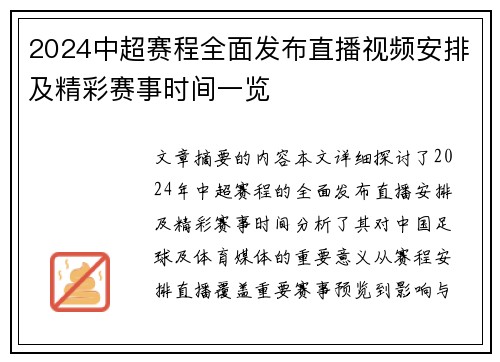 2024中超赛程全面发布直播视频安排及精彩赛事时间一览

文章摘要的内容本文详细探讨了2024年中超赛程的全面发布直播安排及精彩赛事时间分析了其对中国足球及体育媒体的重要意义从赛程安排直播覆盖重要赛事预览到影响与